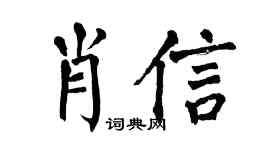 肖信

词典网